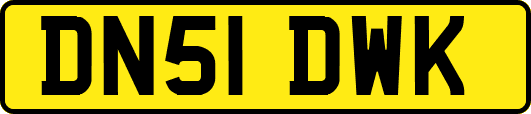 DN51 DWK